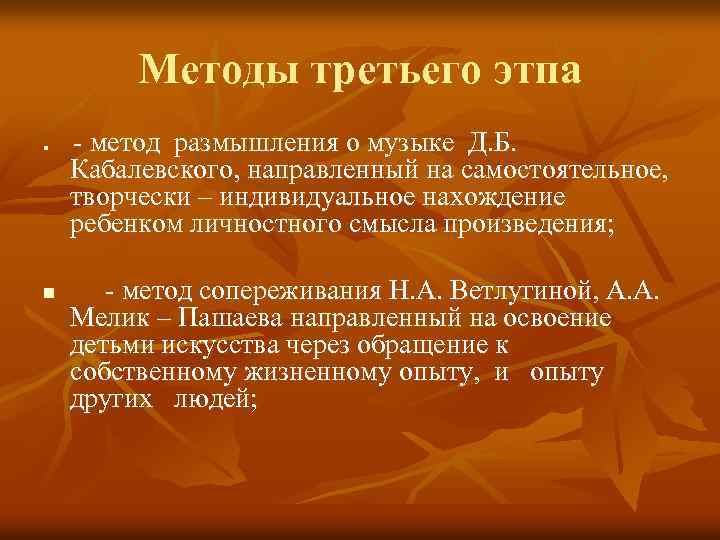 Методы третьего этпа

- метод размышления о музыке Д.Б. Кабалевского, направленный на самостоятельное, творчески – индивидуальное нахождение ребенком личностного смысла произведения;

- метод сопереживания Н.А. Ветлугиной, А.А. Мелик – Пашаева направленный на освоение детьми искусства через обращение к собственному жизненному опыту, и опыту других людей;